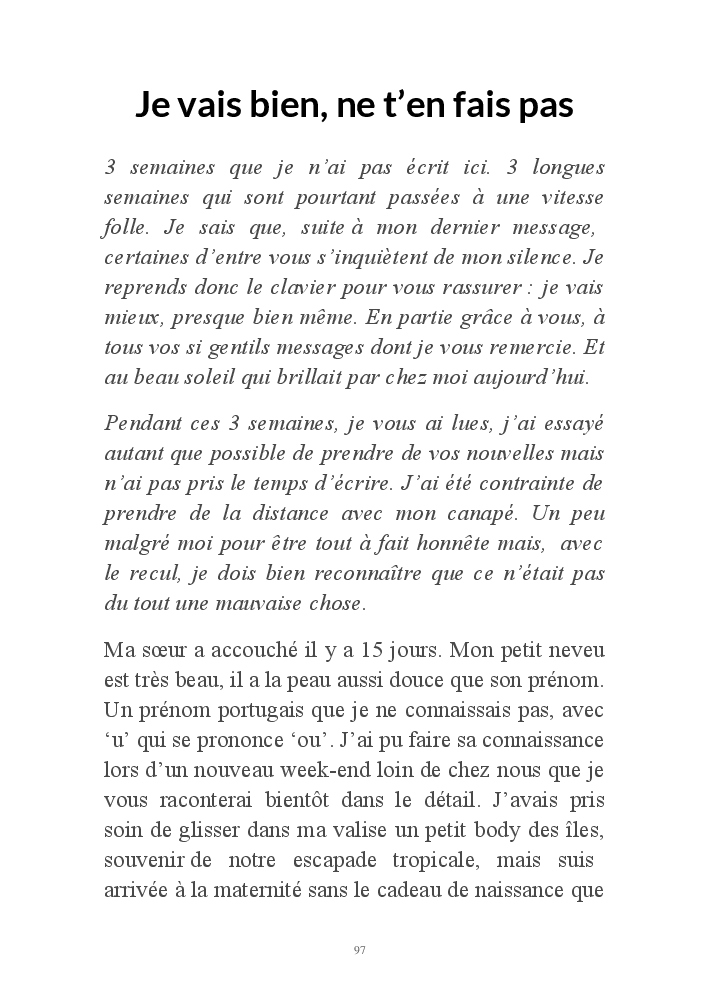 Je vais bien, ne t'en fais pas

3 semaines que je n'ai pas écrit ici. 3 longues semaines qui sont pourtant passées à une vitesse folle. Je sais que, suite à mon dernier message, certaines d'entre vous s'inquiètent de mon silence. Je reprends donc le clavier pour vous rassurer : je vais mieux, presque bien même. En partie grâce à vous, à tous vos si gentils messages dont je vous remercie. Et au beau soleil qui brillait par chez moi aujourd'hui.

Pendant ces 3 semaines, je vous ai lues, j'ai essayé autant que possible de prendre de vos nouvelles mais n'ai pas pris le temps d'écrire. J'ai été contrainte de prendre de la distance avec mon canapé. Un peu malgré moi pour être tout à fait honnête mais, avec le recul, je dois bien reconnaître que ce n'était pas du tout une mauvaise chose.

Ma sœur a accouché il y a 15 jours. Mon petit neveu est très beau, il a la peau aussi douce que son prénom. Un prénom portugais que je ne connaissais pas, avec 'u' qui se prononce 'ou'. J'ai pu faire sa connaissance lors d'un nouveau week-end loin de chez nous que je vous raconterai bientôt dans le détail. J'avais pris soin de glisser dans ma valise un petit body des îles, souvenir de notre escapade tropicale, mais suis arrivée à la maternité sans le cadeau de naissance que

97